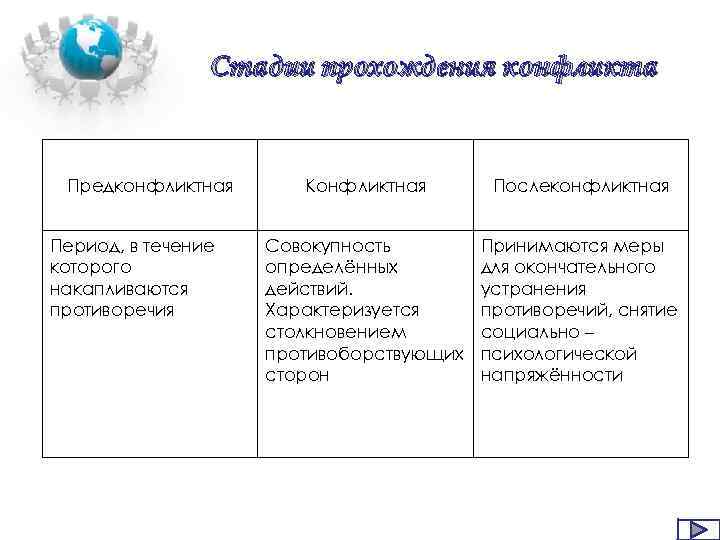 Стадии прохождения конфликта

| Предконфликтная | Конфликтная | Послеконфликтная |
|---|---|---|
| Период, в течение которого накапливаются противоречия | Совокупность определённых действий. Характеризуется столкновением противоборствующих сторон | Принимаются меры для окончательного устранения противоречий, снятие социально – психологической напряжённости |